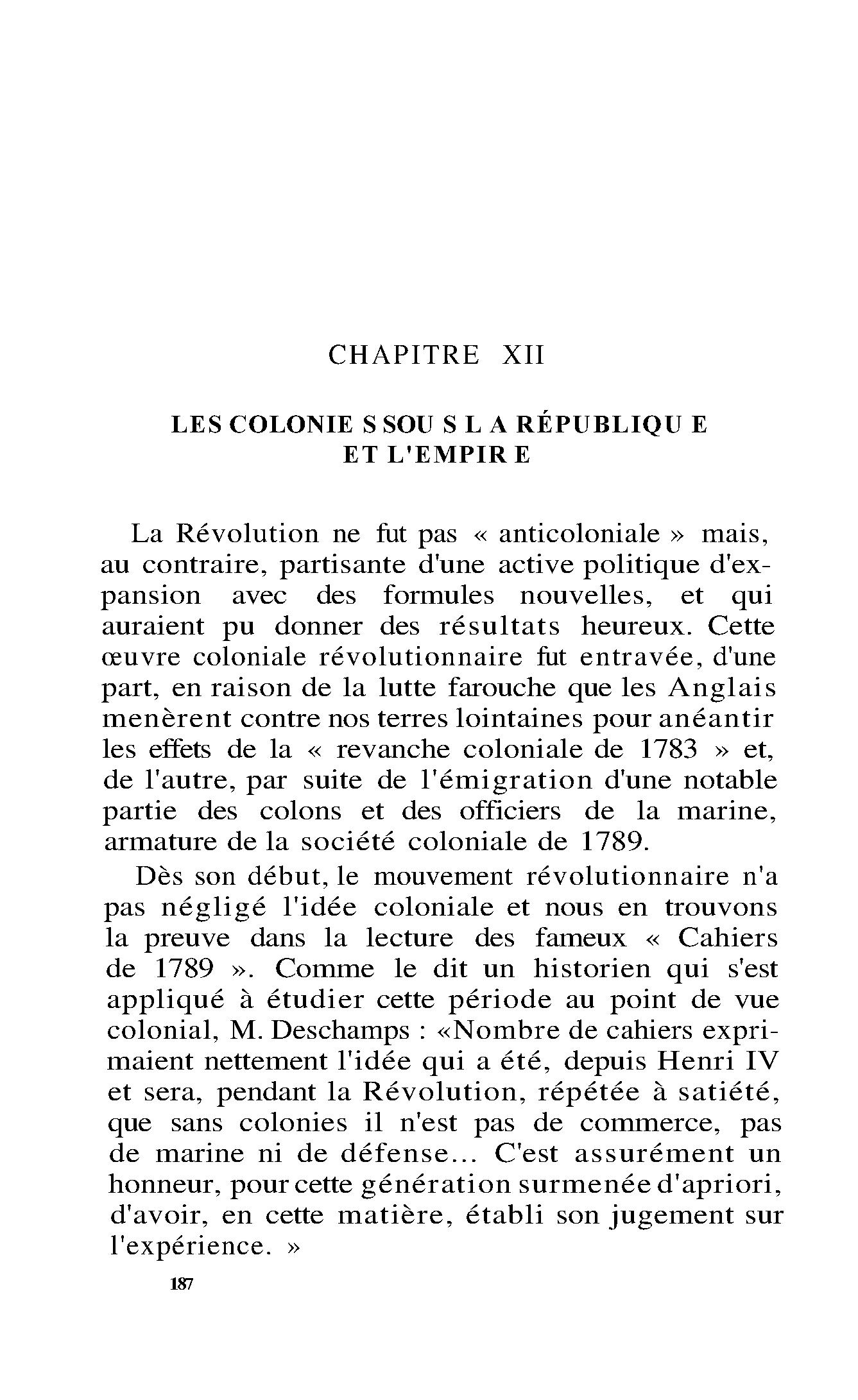 CHAPITRE XII

LES COLONIE S SOU S L A RÉPUBLIQU E ET L'EMPIR E

La Révolution ne fut pas « anticoloniale » mais, au contraire, partisante d'une active politique d'expansion avec des formules nouvelles, et qui auraient pu donner des résultats heureux. Cette œuvre coloniale révolutionnaire fut entravée, d'une part, en raison de la lutte farouche que les Anglais menèrent contre nos terres lointaines pour anéantir les effets de la « revanche coloniale de 1783 » et, de l'autre, par suite de l'émigration d'une notable partie des colons et des officiers de la marine, armature de la société coloniale de 1789.

Dès son début, le mouvement révolutionnaire n'a pas négligé l'idée coloniale et nous en trouvons la preuve dans la lecture des fameux « Cahiers de 1789 ». Comme le dit un historien qui s'est appliqué à étudier cette période au point de vue colonial, M. Deschamps : «Nombre de cahiers exprimaient nettement l'idée qui a été, depuis Henri IV et sera, pendant la Révolution, répétée à satiété, que sans colonies il n'est pas de commerce, pas de marine ni de défense... C'est assurément un honneur, pour cette génération surmenée d'apriori, d'avoir, en cette matière, établi son jugement sur l'expérience. »

187